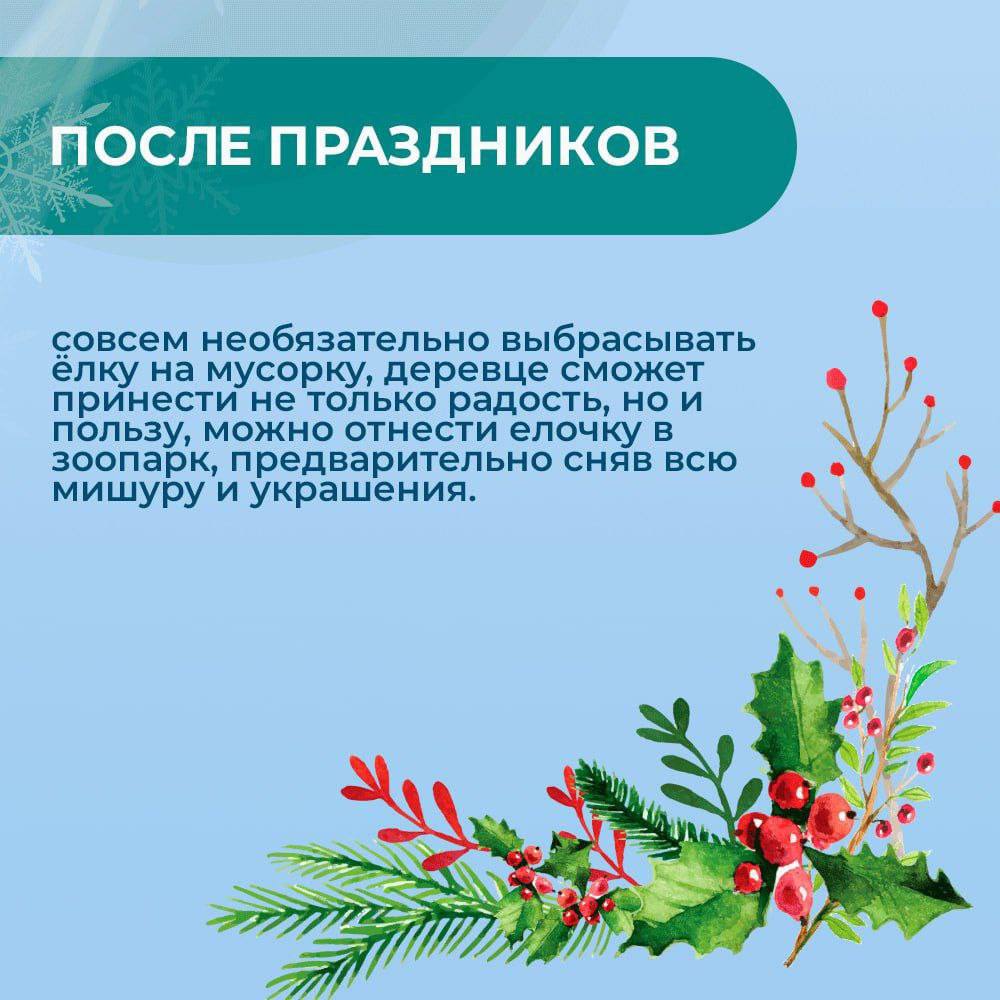 ПОСЛЕ ПРАЗДНИКОВ

совсем необязательно выбрасывать ёлку на мусорку, деревце сможет принести не только радость, но и пользу, можно отнести елочку в зоопарк, предварительно сняв всю мишуру и украшения.